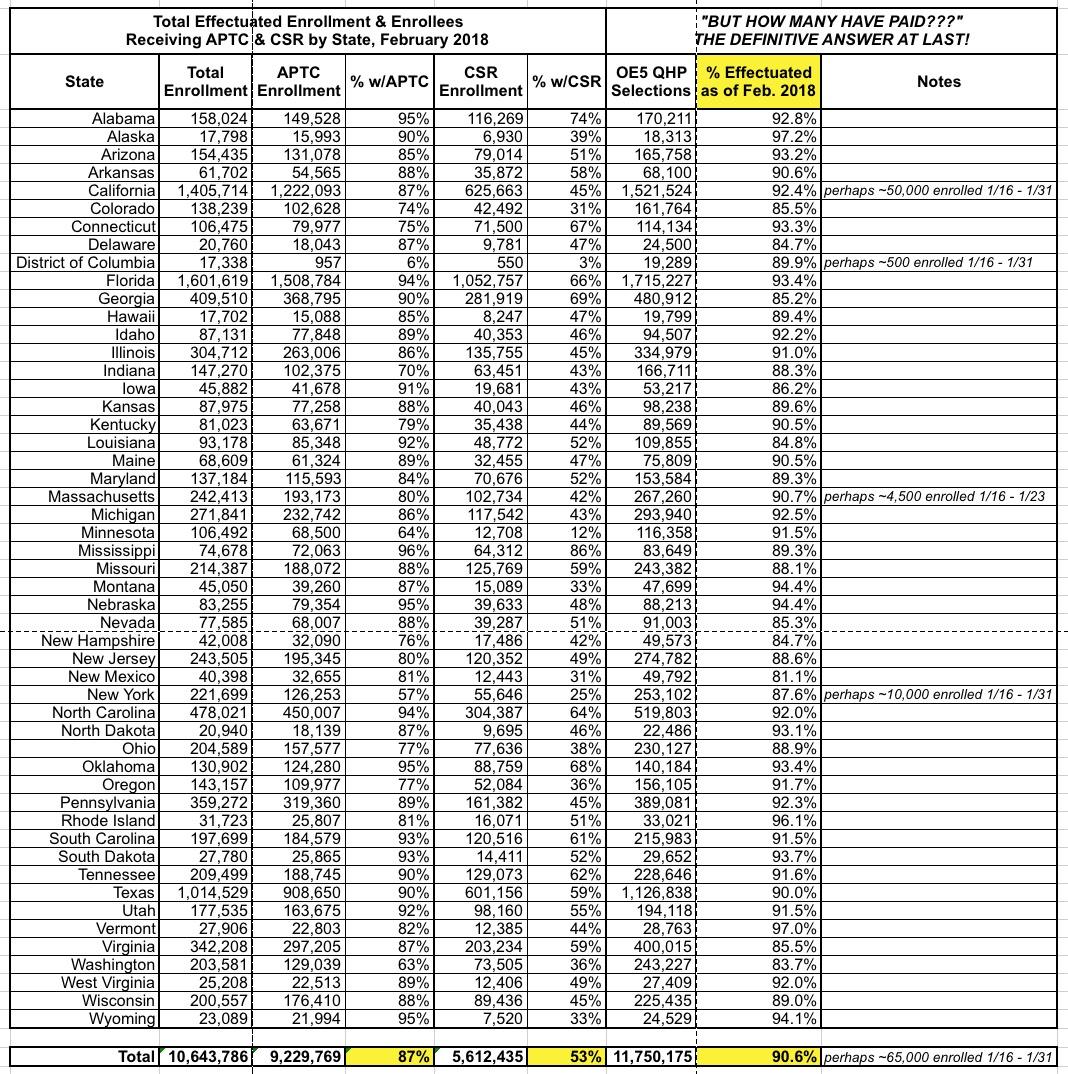 Total Effectuated Enrollment & Enrollees Receiving APTC & CSR by State, February 2018

"BUT HOW MANY HAVE PAID???" THE DEFINITIVE ANSWER AT LAST!

| State | Total Enrollment | APTC Enrollment | % w/APTC | CSR Enrollment | % w/CSR | OE5 QHP Selections | % Effectuated as of Feb. 2018 | Notes |
|---|---|---|---|---|---|---|---|---|
| Alabama | 158,024 | 149,528 | 95% | 116,269 | 74% | 170,211 | 92.8% | |
| Alaska | 17,798 | 15,993 | 90% | 6,930 | 39% | 18,313 | 97.2% | |
| Arizona | 154,435 | 131,078 | 85% | 79,014 | 51% | 165,758 | 93.2% | |
| Arkansas | 61,702 | 54,565 | 88% | 35,872 | 58% | 68,100 | 90.6% | |
| California | 1,405,714 | 1,222,093 | 87% | 625,663 | 45% | 1,521,524 | 92.4% | perhaps ~50,000 enrolled 1/16 - 1/31 |
| Colorado | 138,239 | 102,628 | 74% | 42,492 | 31% | 161,764 | 85.5% | |
| Connecticut | 106,475 | 79,977 | 75% | 71,500 | 67% | 114,134 | 93.3% | |
| Delaware | 20,760 | 18,043 | 87% | 9,781 | 47% | 24,500 | 84.7% | |
| District of Columbia | 17,338 | 957 | 6% | 550 | 3% | 19,289 | 89.9% | perhaps ~500 enrolled 1/16 - 1/31 |
| Florida | 1,601,619 | 1,508,784 | 94% | 1,052,757 | 66% | 1,715,227 | 93.4% | |
| Georgia | 409,510 | 368,795 | 90% | 281,919 | 69% | 480,912 | 85.2% | |
| Hawaii | 17,702 | 15,088 | 85% | 8,247 | 47% | 19,799 | 89.4% | |
| Idaho | 87,131 | 77,848 | 89% | 40,353 | 46% | 94,507 | 92.2% | |
| Illinois | 304,712 | 263,006 | 86% | 135,755 | 45% | 334,979 | 91.0% | |
| Indiana | 147,270 | 102,375 | 70% | 63,451 | 43% | 166,711 | 88.3% | |
| Iowa | 45,882 | 41,678 | 91% | 19,681 | 43% | 53,217 | 86.2% | |
| Kansas | 87,975 | 77,258 | 88% | 40,043 | 46% | 98,238 | 89.6% | |
| Kentucky | 81,023 | 63,671 | 79% | 35,438 | 44% | 89,569 | 90.5% | |
| Louisiana | 93,178 | 85,348 | 92% | 48,772 | 52% | 109,855 | 84.8% | |
| Maine | 68,609 | 61,324 | 89% | 32,455 | 47% | 75,809 | 90.5% | |
| Maryland | 137,184 | 115,593 | 84% | 70,676 | 52% | 153,584 | 89.3% | |
| Massachusetts | 242,413 | 193,173 | 80% | 102,734 | 42% | 267,260 | 90.7% | perhaps ~4,500 enrolled 1/16 - 1/23 |
| Michigan | 271,841 | 232,742 | 86% | 117,542 | 43% | 293,940 | 92.5% | |
| Minnesota | 106,492 | 68,500 | 64% | 12,708 | 12% | 116,358 | 91.5% | |
| Mississippi | 74,678 | 72,063 | 96% | 64,312 | 86% | 83,649 | 89.3% | |
| Missouri | 214,387 | 188,072 | 88% | 125,769 | 59% | 243,382 | 88.1% | |
| Montana | 45,050 | 39,260 | 87% | 15,089 | 33% | 47,699 | 94.4% | |
| Nebraska | 83,255 | 79,354 | 95% | 39,633 | 48% | 88,213 | 94.4% | |
| Nevada | 77,585 | 68,007 | 88% | 39,287 | 51% | 91,003 | 85.3% | |
| New Hampshire | 42,008 | 32,090 | 76% | 17,486 | 42% | 49,573 | 84.7% | |
| New Jersey | 243,505 | 195,345 | 80% | 120,352 | 49% | 274,782 | 88.6% | |
| New Mexico | 40,398 | 32,655 | 81% | 12,443 | 31% | 49,792 | 81.1% | |
| New York | 221,699 | 126,253 | 57% | 55,646 | 25% | 253,102 | 87.6% | perhaps ~10,000 enrolled 1/16 - 1/31 |
| North Carolina | 478,021 | 450,007 | 94% | 304,387 | 64% | 519,803 | 92.0% | |
| North Dakota | 20,940 | 18,139 | 87% | 9,695 | 46% | 22,486 | 93.1% | |
| Ohio | 204,589 | 157,577 | 77% | 77,636 | 38% | 230,127 | 88.9% | |
| Oklahoma | 130,902 | 124,280 | 95% | 88,759 | 68% | 140,184 | 93.4% | |
| Oregon | 143,157 | 109,977 | 77% | 52,084 | 36% | 156,105 | 91.7% | |
| Pennsylvania | 359,272 | 319,360 | 89% | 161,382 | 45% | 389,081 | 92.3% | |
| Rhode Island | 31,723 | 25,807 | 81% | 16,071 | 51% | 33,021 | 96.1% | |
| South Carolina | 197,699 | 184,579 | 93% | 120,516 | 61% | 215,983 | 91.5% | |
| South Dakota | 27,780 | 25,865 | 93% | 14,411 | 52% | 29,652 | 93.7% | |
| Tennessee | 209,499 | 188,745 | 90% | 129,073 | 62% | 228,646 | 91.6% | |
| Texas | 1,014,529 | 908,650 | 90% | 601,156 | 59% | 1,126,838 | 90.0% | |
| Utah | 177,535 | 163,675 | 92% | 98,160 | 55% | 194,118 | 91.5% | |
| Vermont | 27,906 | 22,803 | 82% | 12,385 | 44% | 28,763 | 97.0% | |
| Virginia | 342,208 | 297,205 | 87% | 203,234 | 59% | 400,015 | 85.5% | |
| Washington | 203,581 | 129,039 | 63% | 73,505 | 36% | 243,227 | 83.7% | |
| West Virginia | 25,208 | 22,513 | 89% | 12,406 | 49% | 27,409 | 92.0% | |
| Wisconsin | 200,557 | 176,410 | 88% | 89,436 | 45% | 225,435 | 89.0% | |
| Wyoming | 23,089 | 21,994 | 95% | 7,520 | 33% | 24,529 | 94.1% | |
| Total | 10,643,786 | 9,229,769 | 87% | 5,612,435 | 53% | 11,750,175 | 90.6% | perhaps ~65,000 enrolled 1/16 - 1/31 |